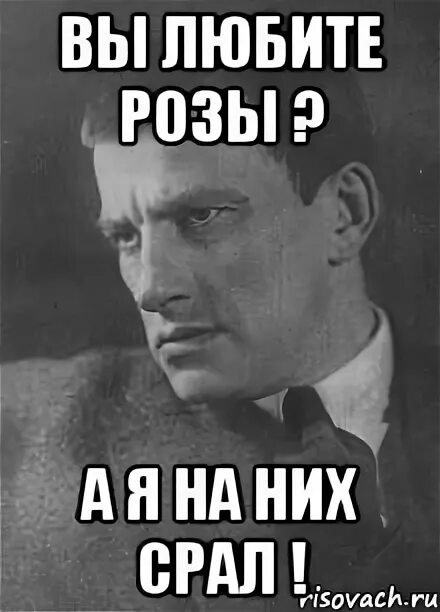 ВЫ ЛЮБИТЕ РОЗЫ ?

А Я НА НИХ СРАЛ !

risovach.ru